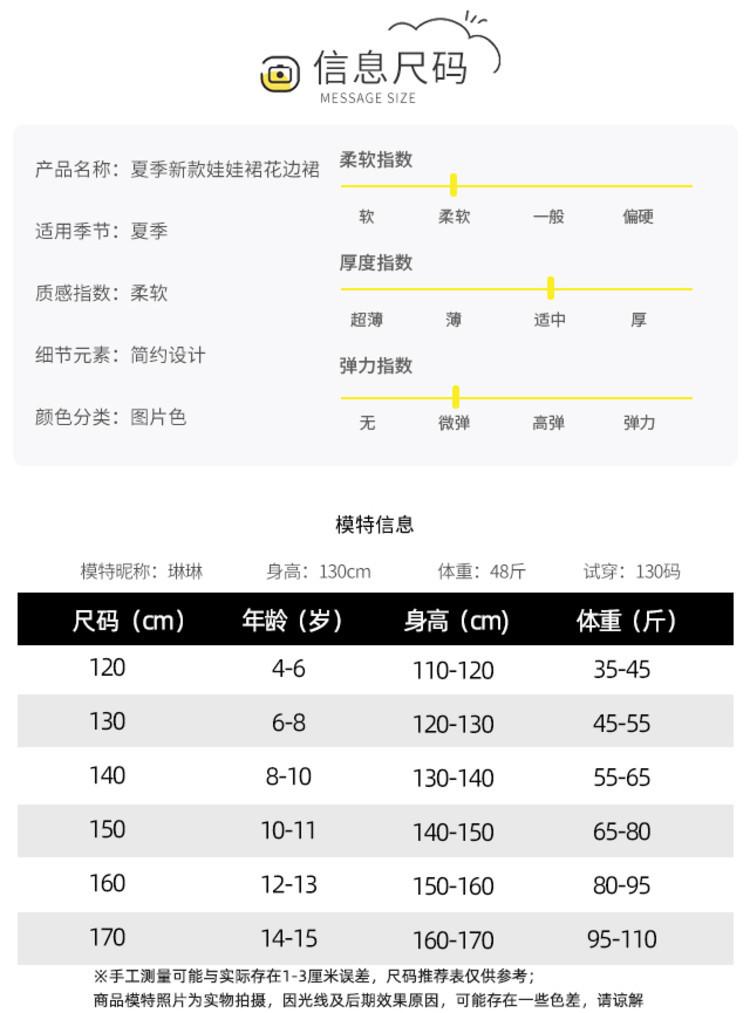 信息尺码
MESSAGE SIZE

产品名称：夏季新款娃娃裙花边裙

适用季节：夏季

质感指数：柔软

细节元素：简约设计

颜色分类：图片色

柔软指数
软 柔软 一般 偏硬

厚度指数
超薄 薄 适中 厚

弹力指数
无 微弹 高弹 弹力

模特信息

模特昵称：琳琳 身高：130cm 体重：48斤 试穿：130码

| 尺码（cm） | 年龄（岁） | 身高（cm） | 体重（斤） |
|---|---|---|---|
| 120 | 4-6 | 110-120 | 35-45 |
| 130 | 6-8 | 120-130 | 45-55 |
| 140 | 8-10 | 130-140 | 55-65 |
| 150 | 10-11 | 140-150 | 65-80 |
| 160 | 12-13 | 150-160 | 80-95 |
| 170 | 14-15 | 160-170 | 95-110 |

※手工测量可能与实际存在1-3厘米误差，尺码推荐表仅供参考；
商品模特照片为实物拍摄，因光线及后期效果原因，可能存在一些色差，请谅解